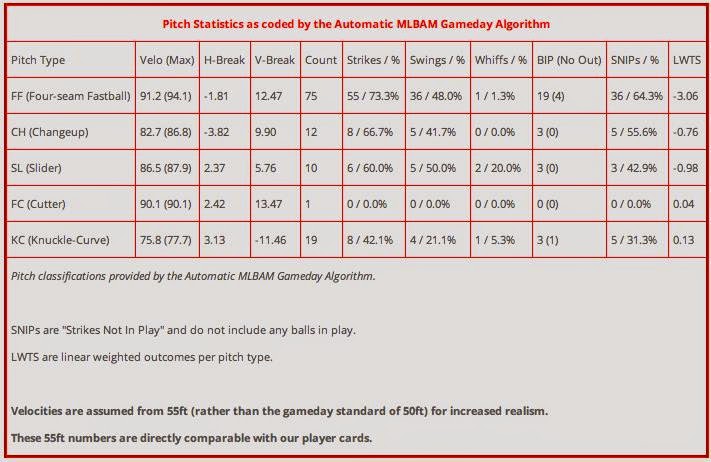 Pitch Statistics as coded by the Automatic MLBAM Gameday Algorithm

| Pitch Type | Velo (Max) | H-Break | V-Break | Count | Strikes / % | Swings / % | Whiffs / % | BIP (No Out) | SNIPs / % | LWTS |
|---|---|---|---|---|---|---|---|---|---|---|
| FF (Four-seam Fastball) | 91.2 (94.1) | -1.81 | 12.47 | 75 | 55 / 73.3% | 36 / 48.0% | 1 / 1.3% | 19 (4) | 36 / 64.3% | -3.06 |
| CH (Changeup) | 82.7 (86.8) | -3.82 | 9.90 | 12 | 8 / 66.7% | 5 / 41.7% | 0 / 0.0% | 3 (0) | 5 / 55.6% | -0.76 |
| SL (Slider) | 86.5 (87.9) | 2.37 | 5.76 | 10 | 6 / 60.0% | 5 / 50.0% | 2 / 20.0% | 3 (0) | 3 / 42.9% | -0.98 |
| FC (Cutter) | 90.1 (90.1) | 2.42 | 13.47 | 1 | 0 / 0.0% | 0 / 0.0% | 0 / 0.0% | 0 (0) | 0 / 0.0% | 0.04 |
| KC (Knuckle-Curve) | 75.8 (77.7) | 3.13 | -11.46 | 19 | 8 / 42.1% | 4 / 21.1% | 1 / 5.3% | 3 (1) | 5 / 31.3% | 0.13 |

Pitch classifications provided by the Automatic MLBAM Gameday Algorithm.

SNIPs are "Strikes Not In Play" and do not include any balls in play.

LWTS are linear weighted outcomes per pitch type.

Velocities are assumed from 55ft (rather than the gameday standard of 50ft) for increased realism.

These 55ft numbers are directly comparable with our player cards.